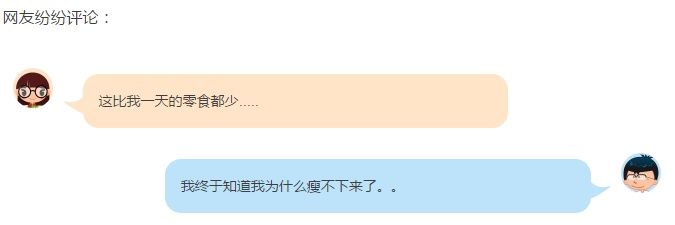 网友纷纷评论：

这比我一天的零食都少.....

我终于知道我为什么瘦不下来了。。